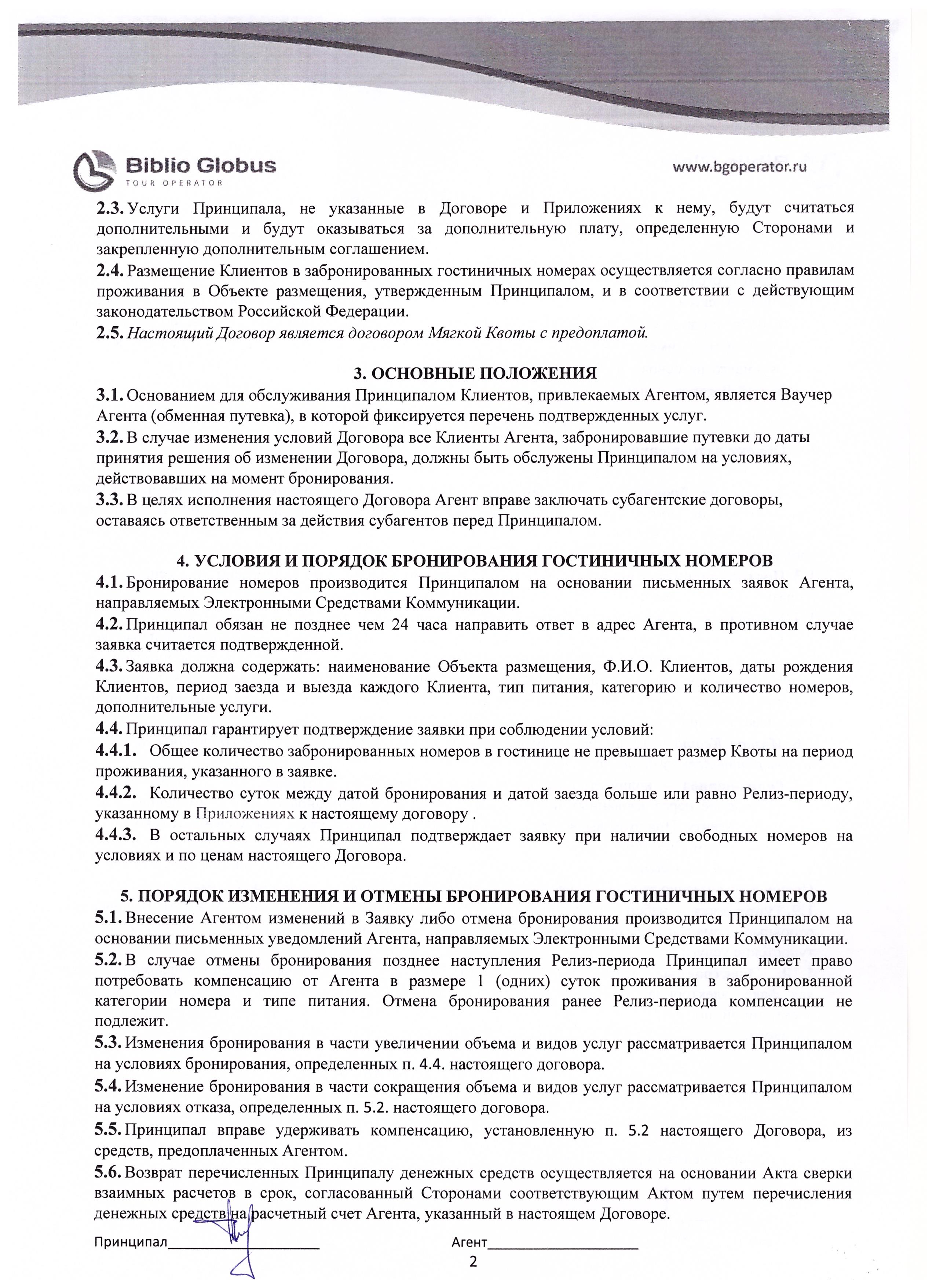 Biblio Globus
TOUR OPERATOR

www.bgoperator.ru

2.3. Услуги Принципала, не указанные в Договоре и Приложениях к нему, будут считаться дополнительными и будут оказываться за дополнительную плату, определенную Сторонами и закрепленную дополнительным соглашением.
2.4. Размещение Клиентов в забронированных гостиничных номерах осуществляется согласно правилам проживания в Объекте размещения, утвержденным Принципалом, и в соответствии с действующим законодательством Российской Федерации.
2.5. Настоящий Договор является договором Мягкой Квоты с предоплатой.

3. ОСНОВНЫЕ ПОЛОЖЕНИЯ
3.1. Основанием для обслуживания Принципалом Клиентов, привлекаемых Агентом, является Ваучер Агента (обменная путевка), в которой фиксируется перечень подтвержденных услуг.
3.2. В случае изменения условий Договора все Клиенты Агента, забронировавшие путевки до даты принятия решения об изменении Договора, должны быть обслужены Принципалом на условиях, действовавших на момент бронирования.
3.3. В целях исполнения настоящего Договора Агент вправе заключать субагентские договоры, оставаясь ответственным за действия субагентов перед Принципалом.

4. УСЛОВИЯ И ПОРЯДОК БРОНИРОВАНИЯ ГОСТИНИЧНЫХ НОМЕРОВ
4.1. Бронирование номеров производится Принципалом на основании письменных заявок Агента, направляемых Электронными Средствами Коммуникации.
4.2. Принципал обязан не позднее чем 24 часа направить ответ в адрес Агента, в противном случае заявка считается подтвержденной.
4.3. Заявка должна содержать: наименование Объекта размещения, Ф.И.О. Клиентов, даты рождения Клиентов, период заезда и выезда каждого Клиента, тип питания, категорию и количество номеров, дополнительные услуги.
4.4. Принципал гарантирует подтверждение заявки при соблюдении условий:
4.4.1. Общее количество забронированных номеров в гостинице не превышает размер Квоты на период проживания, указанного в заявке.
4.4.2. Количество суток между датой бронирования и датой заезда больше или равно Релиз-периоду, указанному в Приложениях к настоящему договору .
4.4.3. В остальных случаях Принципал подтверждает заявку при наличии свободных номеров на условиях и по ценам настоящего Договора.

5. ПОРЯДОК ИЗМЕНЕНИЯ И ОТМЕНЫ БРОНИРОВАНИЯ ГОСТИНИЧНЫХ НОМЕРОВ
5.1. Внесение Агентом изменений в Заявку либо отмена бронирования производится Принципалом на основании письменных уведомлений Агента, направляемых Электронными Средствами Коммуникации.
5.2. В случае отмены бронирования позднее наступления Релиз-периода Принципал имеет право потребовать компенсацию от Агента в размере 1 (одних) суток проживания в забронированной категории номера и типе питания. Отмена бронирования ранее Релиз-периода компенсации не подлежит.
5.3. Изменения бронирования в части увеличении объема и видов услуг рассматривается Принципалом на условиях бронирования, определенных п. 4.4. настоящего договора.
5.4. Изменение бронирования в части сокращения объема и видов услуг рассматривается Принципалом на условиях отказа, определенных п. 5.2. настоящего договора.
5.5. Принципал вправе удерживать компенсацию, установленную п. 5.2 настоящего Договора, из средств, предоплаченных Агентом.
5.6. Возврат перечисленных Принципалу денежных средств осуществляется на основании Акта сверки взаимных расчетов в срок, согласованный Сторонами соответствующим Актом путем перечисления денежных средств на расчетный счет Агента, указанный в настоящем Договоре.

Принципал____________________ Агент____________________
2